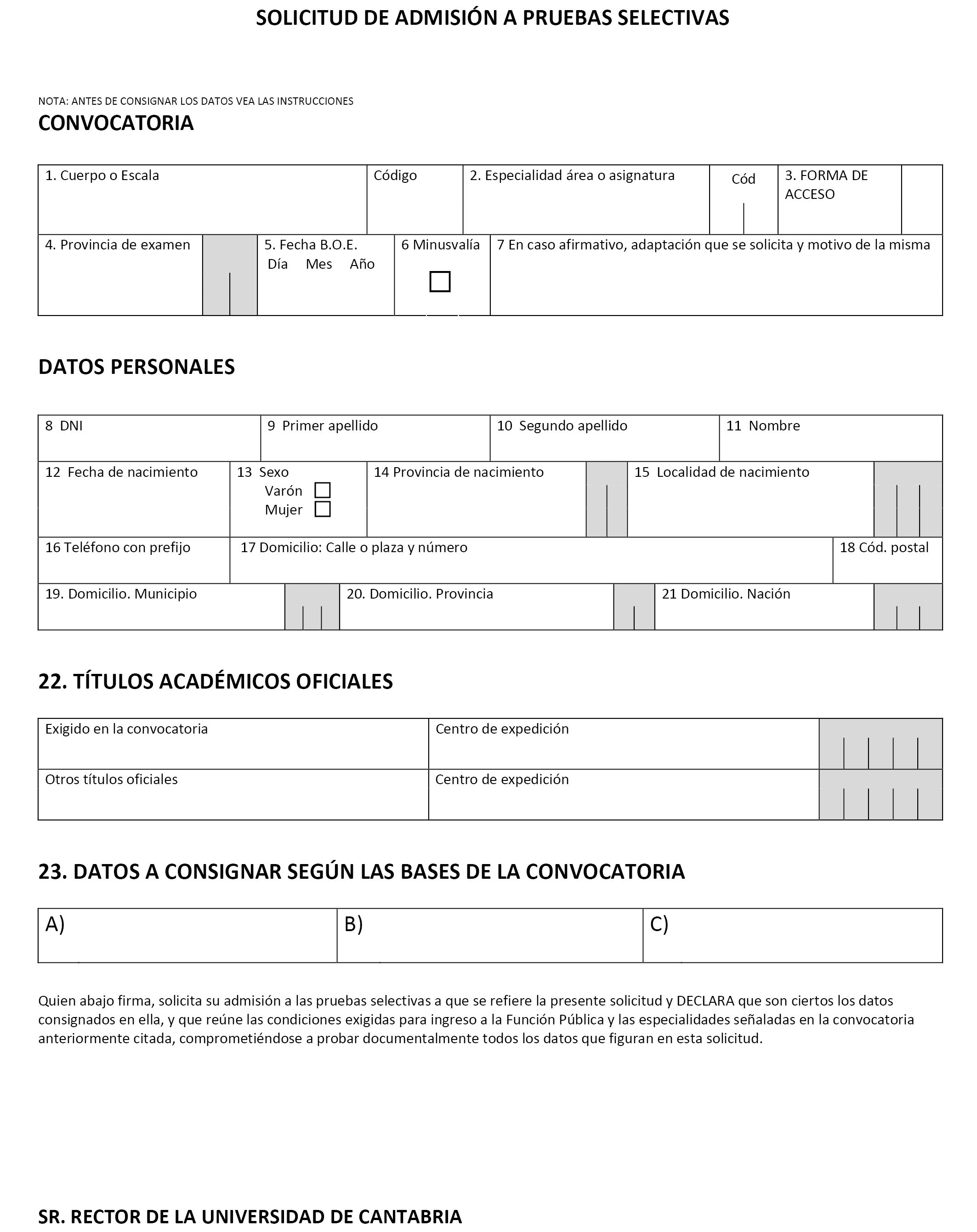 SOLICITUD DE ADMISIÓN A PRUEBAS SELECTIVAS

NOTA: ANTES DE CONSIGNAR LOS DATOS VEA LAS INSTRUCCIONES

CONVOCATORIA

| 1. Cuerpo o Escala | Código | 2. Especialidad área o asignatura | Cód | 3. FORMA DE ACCESO | |
|---|---|---|---|---|---|

| 4. Provincia de examen | | 5. Fecha B.O.E. Día Mes Año | 6 Minusvalía | 7 En caso afirmativo, adaptación que se solicita y motivo de la misma |
|---|---|---|---|---|

DATOS PERSONALES

| 8 DNI | 9 Primer apellido | 10 Segundo apellido | 11 Nombre |
|---|---|---|---|

| 12 Fecha de nacimiento | 13 Sexo Varón Mujer | 14 Provincia de nacimiento | | 15 Localidad de nacimiento | |
|---|---|---|---|---|---|

| 16 Teléfono con prefijo | 17 Domicilio: Calle o plaza y número | 18 Cód. postal |
|---|---|---|

| 19. Domicilio. Municipio | | 20. Domicilio. Provincia | | 21 Domicilio. Nación | |
|---|---|---|---|---|---|

22. TÍTULOS ACADÉMICOS OFICIALES

| Exigido en la convocatoria | Centro de expedición | |
|---|---|---|
| Otros títulos oficiales | Centro de expedición | |

23. DATOS A CONSIGNAR SEGÚN LAS BASES DE LA CONVOCATORIA

| A) | B) | C) |
|---|---|---|

Quien abajo firma, solicita su admisión a las pruebas selectivas a que se refiere la presente solicitud y DECLARA que son ciertos los datos consignados en ella, y que reúne las condiciones exigidas para ingreso a la Función Pública y las especialidades señaladas en la convocatoria anteriormente citada, comprometiéndose a probar documentalmente todos los datos que figuran en esta solicitud.

SR. RECTOR DE LA UNIVERSIDAD DE CANTABRIA